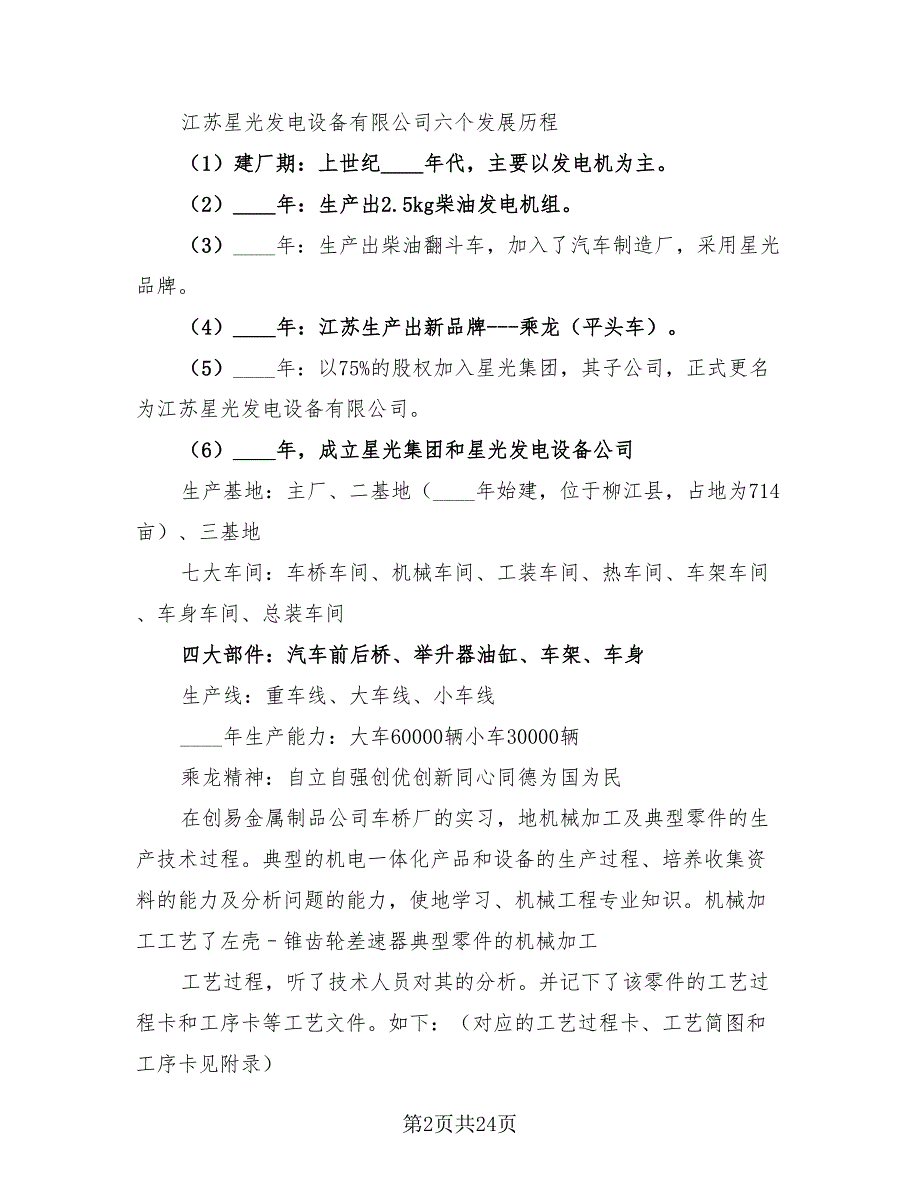 江苏星光发电设备有限公司六个发展历程

（1）建厂期：上世纪____年代，主要以发电机为主。

（2）____年：生产出2.5kg柴油发电机组。

（3）____年：生产出柴油翻斗车，加入了汽车制造厂，采用星光品牌。

（4）____年：江苏生产出新品牌---乘龙（平头车）。

（5）____年：以75%的股权加入星光集团，其子公司，正式更名为江苏星光发电设备有限公司。

（6）____年，成立星光集团和星光发电设备公司

生产基地：主厂、二基地（____年始建，位于柳江县，占地为714亩）、三基地

七大车间：车桥车间、机械车间、工装车间、热车间、车架车间、车身车间、总装车间

四大部件：汽车前后桥、举升器油缸、车架、车身

生产线：重车线、大车线、小车线

____年生产能力：大车60000辆小车30000辆

乘龙精神：自立自强创优创新同心同德为国为民

在创易金属制品公司车桥厂的实习，地机械加工及典型零件的生产技术过程。典型的机电一体化产品和设备的生产过程、培养收集资料的能力及分析问题的能力，使地学习、机械工程专业知识。机械加工工艺了左壳－锥齿轮差速器典型零件的机械加工

工艺过程，听了技术人员对其的分析。并记下了该零件的工艺过程卡和工序卡等工艺文件。如下：（对应的工艺过程卡、工艺简图和工序卡见附录）

第2页共24页